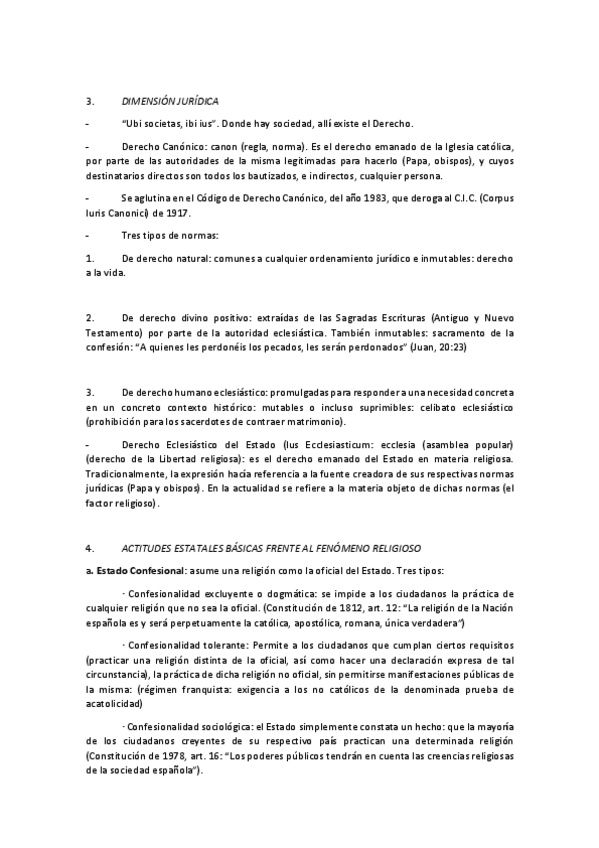 3. DIMENSIÓN JURÍDICA

- "Ubi societas, ibi ius". Donde hay sociedad, allí existe el Derecho.

- Derecho Canónico: canon (regla, norma). Es el derecho emanado de la Iglesia católica, por parte de las autoridades de la misma legitimadas para hacerlo (Papa, obispos), y cuyos destinatarios directos son todos los bautizados, e indirectos, cualquier persona.

- Se aglutina en el Código de Derecho Canónico, del año 1983, que deroga al C.I.C. (Corpus Iuris Canonici) de 1917.

- Tres tipos de normas:

1. De derecho natural: comunes a cualquier ordenamiento jurídico e inmutables: derecho a la vida.

2. De derecho divino positivo: extraídas de las Sagradas Escrituras (Antiguo y Nuevo Testamento) por parte de la autoridad eclesiástica. También inmutables: sacramento de la confesión: "A quienes les perdonéis los pecados, les serán perdonados" (Juan, 20:23)

3. De derecho humano eclesiástico: promulgadas para responder a una necesidad concreta en un concreto contexto histórico: mutables o incluso suprimibles: celibato eclesiástico (prohibición para los sacerdotes de contraer matrimonio).

- Derecho Eclesiástico del Estado (Ius Ecclesiasticum: ecclesia (asamblea popular) (derecho de la Libertad religiosa): es el derecho emanado del Estado en materia religiosa. Tradicionalmente, la expresión hacía referencia a la fuente creadora de sus respectivas normas jurídicas (Papa y obispos). En la actualidad se refiere a la materia objeto de dichas normas (el factor religioso).

4. ACTITUDES ESTATALES BÁSICAS FRENTE AL FENÓMENO RELIGIOSO

a. Estado Confesional: asume una religión como la oficial del Estado. Tres tipos:

· Confesionalidad excluyente o dogmática: se impide a los ciudadanos la práctica de cualquier religión que no sea la oficial. (Constitución de 1812, art. 12: "La religión de la Nación española es y será perpetuamente la católica, apostólica, romana, única verdadera")

· Confesionalidad tolerante: Permite a los ciudadanos que cumplan ciertos requisitos (practicar una religión distinta de la oficial, así como hacer una declaración expresa de tal circunstancia), la práctica de dicha religión no oficial, sin permitirse manifestaciones públicas de la misma: (régimen franquista: exigencia a los no católicos de la denominada prueba de acatolicidad)

· Confesionalidad sociológica: el Estado simplemente constata un hecho: que la mayoría de los ciudadanos creyentes de su respectivo país practican una determinada religión (Constitución de 1978, art. 16: "Los poderes públicos tendrán en cuenta las creencias religiosas de la sociedad española").